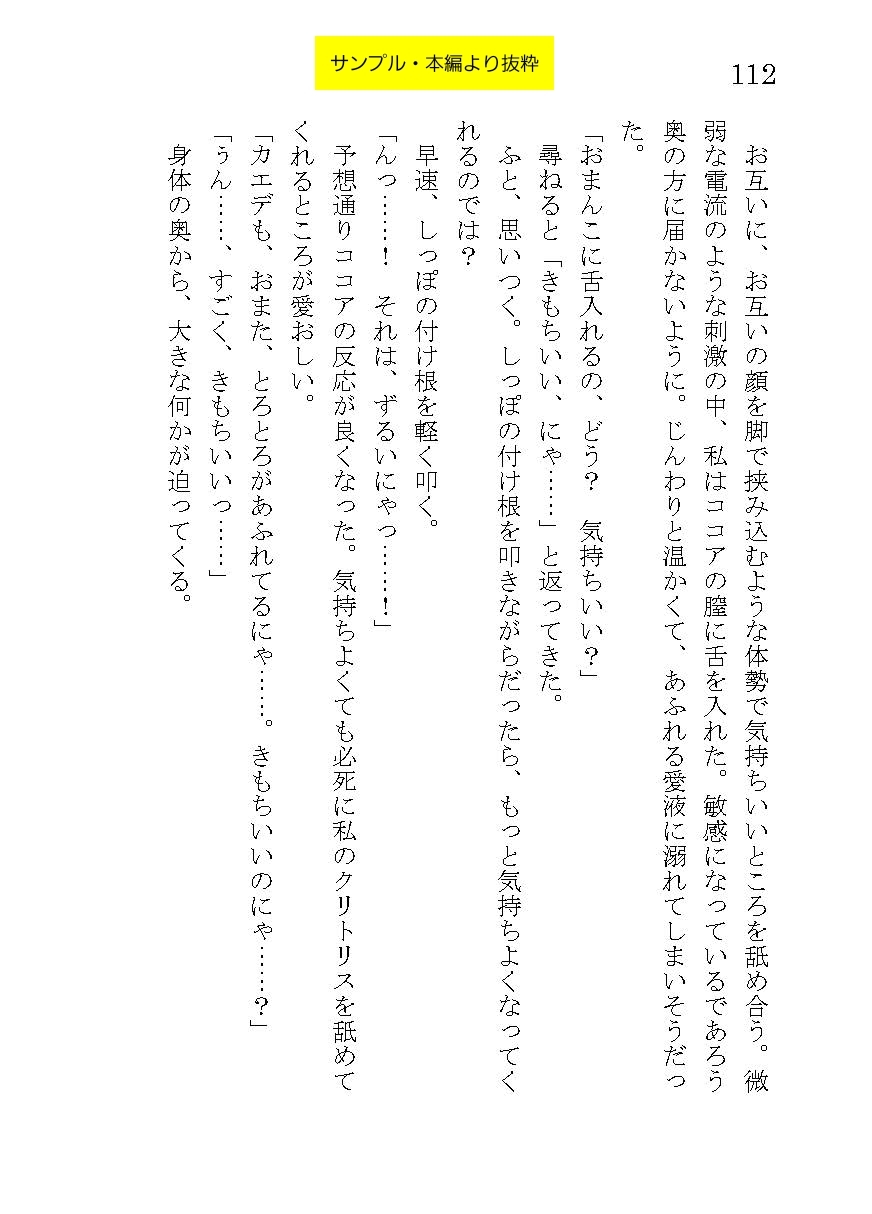 サンプル・本編より抜粋

112

お互いに、お互いの顔を脚で挟み込むような体勢で気持ちいいところを舐め合う。微弱な電流のような刺激の中、私はココアの膣に舌を入れた。敏感になっているであろう奥の方に届かないように。じんわりと温かくて、あふれる愛液に溺れてしまいそうだった。

「おまんこに舌入れるの、どう？　気持ちいい？」

尋ねると「きもちいい、にゃ……」と返ってきた。

ふと、思いつく。しっぽの付け根を叩きながらだったら、もっと気持ちよくなってくれるのでは？

早速、しっぽの付け根を軽く叩く。

「んっ……！　それは、ずるいにゃっ……！」

予想通りココアの反応が良くなった。気持ちよくても必死に私のクリトリスを舐めてくれるところが愛おしい。

「カエデも、おまた、とろとろがあふれてるにゃ……。きもちいいのにゃ……？」

「うん……、すごく、きもちいいっ……」

身体の奥から、大きな何かが迫ってくる。